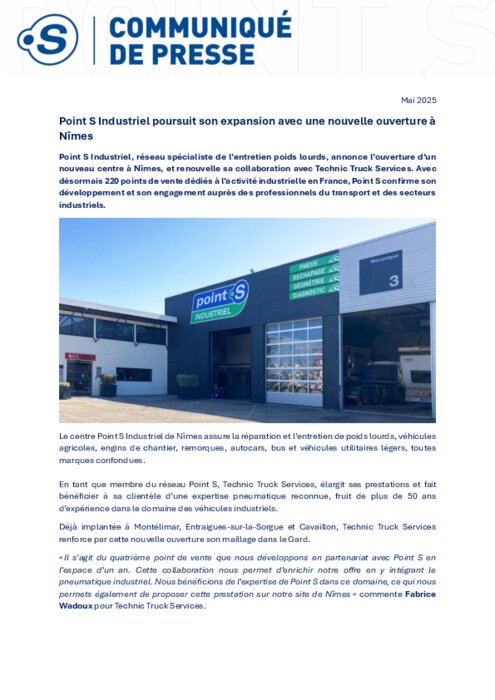 S

COMMUNIQUÉ DE PRESSE

Mai 2025

Point S Industriel poursuit son expansion avec une nouvelle ouverture à Nîmes

Point S Industriel, réseau spécialiste de l'entretien poids lourds, annonce l'ouverture d'un nouveau centre à Nîmes, et renouvelle sa collaboration avec Technic Truck Services. Avec désormais 220 points de vente dédiés à l'activité industrielle en France, Point S confirme son développement et son engagement auprès des professionnels du transport et des secteurs industriels.

point S INDUSTRIEL

PNEUS
RECHAPAGE
GÉOMÉTRIE
DIAGNOSTIC

Mécanique

3

Le centre Point S Industriel de Nîmes assure la réparation et l'entretien de poids lourds, véhicules agricoles, engins de chantier, remorques, autocars, bus et véhicules utilitaires légers, toutes marques confondues.

En tant que membre du réseau Point S, Technic Truck Services, élargit ses prestations et fait bénéficier à sa clientèle d'une expertise pneumatique reconnue, fruit de plus de 50 ans d'expérience dans le domaine des véhicules industriels.

Déjà implantée à Montélimar, Entraigues-sur-la-Sorgue et Cavaillon, Technic Truck Services renforce par cette nouvelle ouverture son maillage dans le Gard.

« Il s'agit du quatrième point de vente que nous développons en partenariat avec Point S en l'espace d'un an. Cette collaboration nous permet d'enrichir notre offre en y intégrant le pneumatique industriel. Nous bénéficions de l'expertise de Point S dans ce domaine, ce qui nous permets également de proposer cette prestation sur notre site de Nîmes » commente Fabrice Wadoux pour Technic Truck Services.